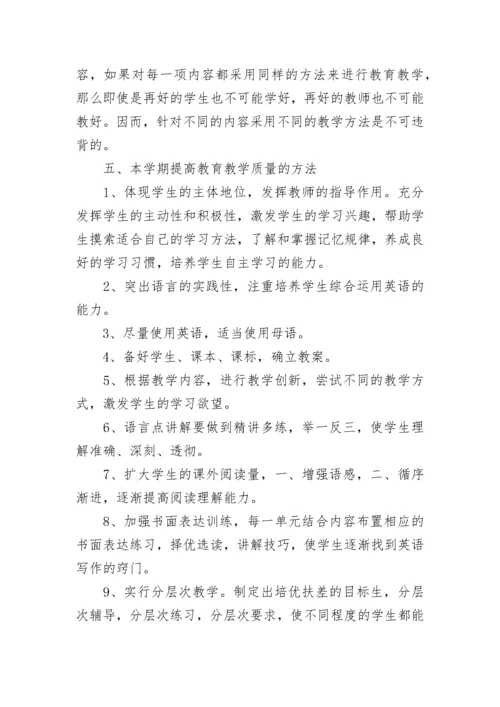 容，如果对每一项内容都采用同样的方法来进行教育教学，那么即使是再好的学生也不可能学好，再好的教师也不可能教好。因而，针对不同的内容采用不同的教学方法是不可违背的。

五、本学期提高教育教学质量的方法

1、体现学生的主体地位，发挥教师的指导作用。充分发挥学生的主动性和积极性，激发学生的学习兴趣，帮助学生摸索适合自己的学习方法，了解和掌握记忆规律，养成良好的学习习惯，培养学生自主学习的能力。

2、突出语言的实践性，注重培养学生综合运用英语的能力。

3、尽量使用英语，适当使用母语。

4、备好学生、课本、课标，确立教案。

5、根据教学内容，进行教学创新，尝试不同的教学方式，激发学生的学习欲望。

6、语言点讲解要做到精讲多练，举一反三，使学生理解准确、深刻、透彻。

7、扩大学生的课外阅读量，一、增强语感，二、循序渐进，逐渐提高阅读理解能力。

8、加强书面表达训练，每一单元结合内容布置相应的书面表达练习，择优选读，讲解技巧，使学生逐渐找到英语写作的窍门。

9、实行分层次教学。制定出培优扶差的目标生，分层次辅导，分层次练习，分层次要求，使不同程度的学生都能